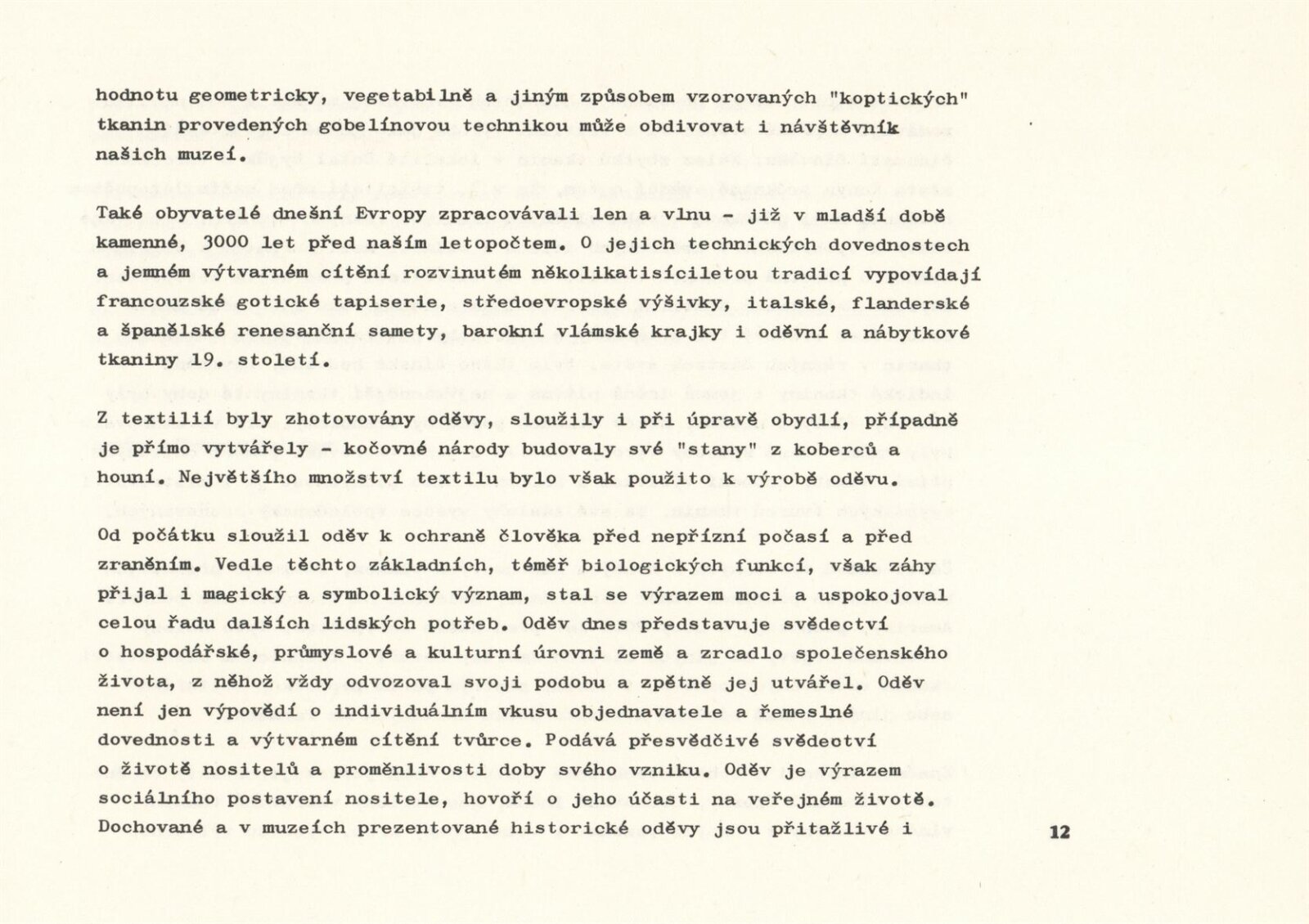 hodnotu geometricky, vegetabilně a jiným způsobem vzorovaných "koptických" tkanin provedených gobelínovou technikou může obdivovat i návštěvník našich muzeí.

Také obyvatelé dnešní Evropy zpracovávali len a vlnu - již v mladší době kamenné, 3000 let před naším letopočtem. O jejich technických dovednostech a jemném výtvarném cítění rozvinutém několikatisíciletou tradicí vypovídají francouzské gotické tapiserie, středoevropské výšivky, italské, flanderské a španělské renesanční samety, barokní vlámské krajky i oděvní a nábytkové tkaniny 19. století.

Z textilií byly zhotovovány oděvy, sloužily i při úpravě obydlí, případně je přímo vytvářely - kočovné národy budovaly své "stany" z koberců a houní. Největšího množství textilu bylo však použito k výrobě oděvu.

Od počátku sloužil oděv k ochraně člověka před nepřízní počasí a před zraněním. Vedle těchto základních, téměř biologických funkcí, však záhy přijal i magický a symbolický význam, stal se výrazem moci a uspokojoval celou řadu dalších lidských potřeb. Oděv dnes představuje svědectví o hospodářské, průmyslové a kulturní úrovni země a zrcadlo společenského života, z něhož vždy odvozoval svoji podobu a zpětně jej utvářel. Oděv není jen výpovědí o individuálním vkusu objednavatele a řemeslné dovednosti a výtvarném cítění tvůrce. Podává přesvědčivé svědectví o životě nositelů a proměnlivosti doby svého vzniku. Oděv je výrazem sociálního postavení nositele, hovoří o jeho účasti na veřejném životě. Dochované a v muzeích prezentované historické oděvy jsou přitažlivé i

12